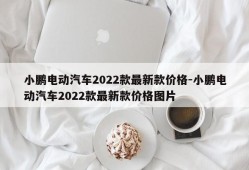 小鹏电动汽车2022款最新款价格-小鹏电动汽车2022款最新款价格图片